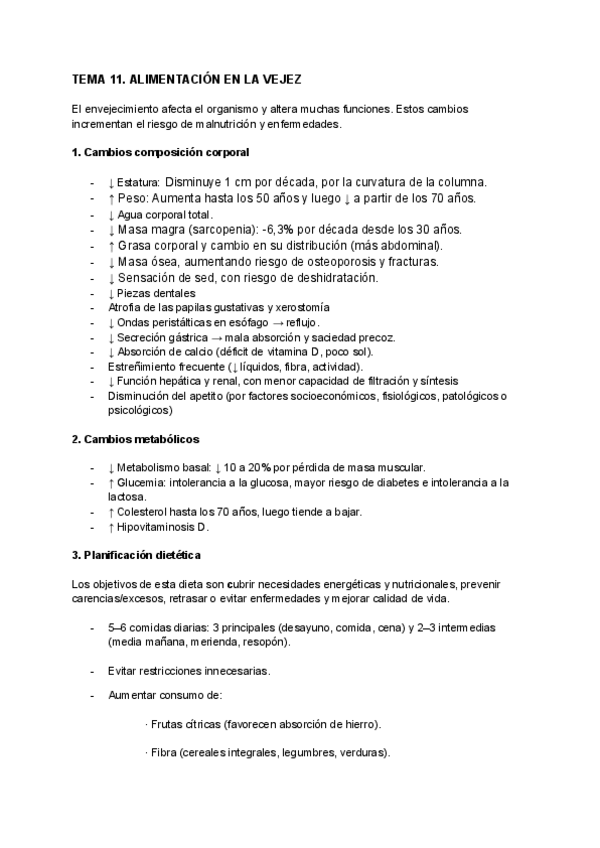 TEMA 11. ALIMENTACIÓN EN LA VEJEZ

El envejecimiento afecta el organismo y altera muchas funciones. Estos cambios incrementan el riesgo de malnutrición y enfermedades.

1. Cambios composición corporal

- ↓ Estatura: Disminuye 1 cm por década, por la curvatura de la columna.
- ↑ Peso: Aumenta hasta los 50 años y luego ↓ a partir de los 70 años.
- ↓ Agua corporal total.
- ↓ Masa magra (sarcopenia): -6,3% por década desde los 30 años.
- ↑ Grasa corporal y cambio en su distribución (más abdominal).
- ↓ Masa ósea, aumentando riesgo de osteoporosis y fracturas.
- ↓ Sensación de sed, con riesgo de deshidratación.
- ↓ Piezas dentales
- Atrofia de las papilas gustativas y xerostomía
- ↓ Ondas peristálticas en esófago → reflujo.
- ↓ Secreción gástrica → mala absorción y saciedad precoz.
- ↓ Absorción de calcio (déficit de vitamina D, poco sol).
- Estreñimiento frecuente (↓ líquidos, fibra, actividad).
- ↓ Función hepática y renal, con menor capacidad de filtración y síntesis
- Disminución del apetito (por factores socioeconómicos, fisiológicos, patológicos o psicológicos)

2. Cambios metabólicos

- ↓ Metabolismo basal: ↓ 10 a 20% por pérdida de masa muscular.
- ↑ Glucemia: intolerancia a la glucosa, mayor riesgo de diabetes e intolerancia a la lactosa.
- ↑ Colesterol hasta los 70 años, luego tiende a bajar.
- ↑ Hipovitaminosis D.

3. Planificación dietética

Los objetivos de esta dieta son cubrir necesidades energéticas y nutricionales, prevenir carencias/excesos, retrasar o evitar enfermedades y mejorar calidad de vida.

- 5–6 comidas diarias: 3 principales (desayuno, comida, cena) y 2–3 intermedias (media mañana, merienda, resopón).

- Evitar restricciones innecesarias.

- Aumentar consumo de:

· Frutas cítricas (favorecen absorción de hierro).

· Fibra (cereales integrales, legumbres, verduras).